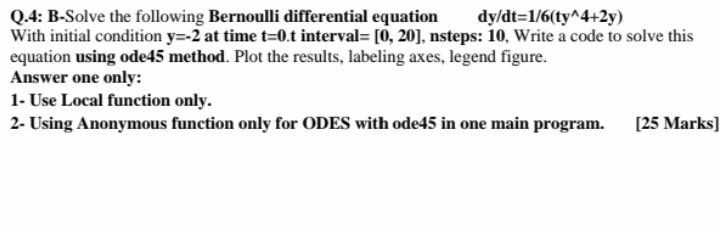 Q.4: B-Solve the following Bernoulli differential equation dy/dt=1/6(ty^4+2y)
With initial condition y=-2 at time t=0.t interval= [0, 20], nsteps: 10, Write a code to solve this equation using ode45 method. Plot the results, labeling axes, legend figure.
Answer one only:
1- Use Local function only.
2- Using Anonymous function only for ODES with ode45 in one main program. [25 Marks]